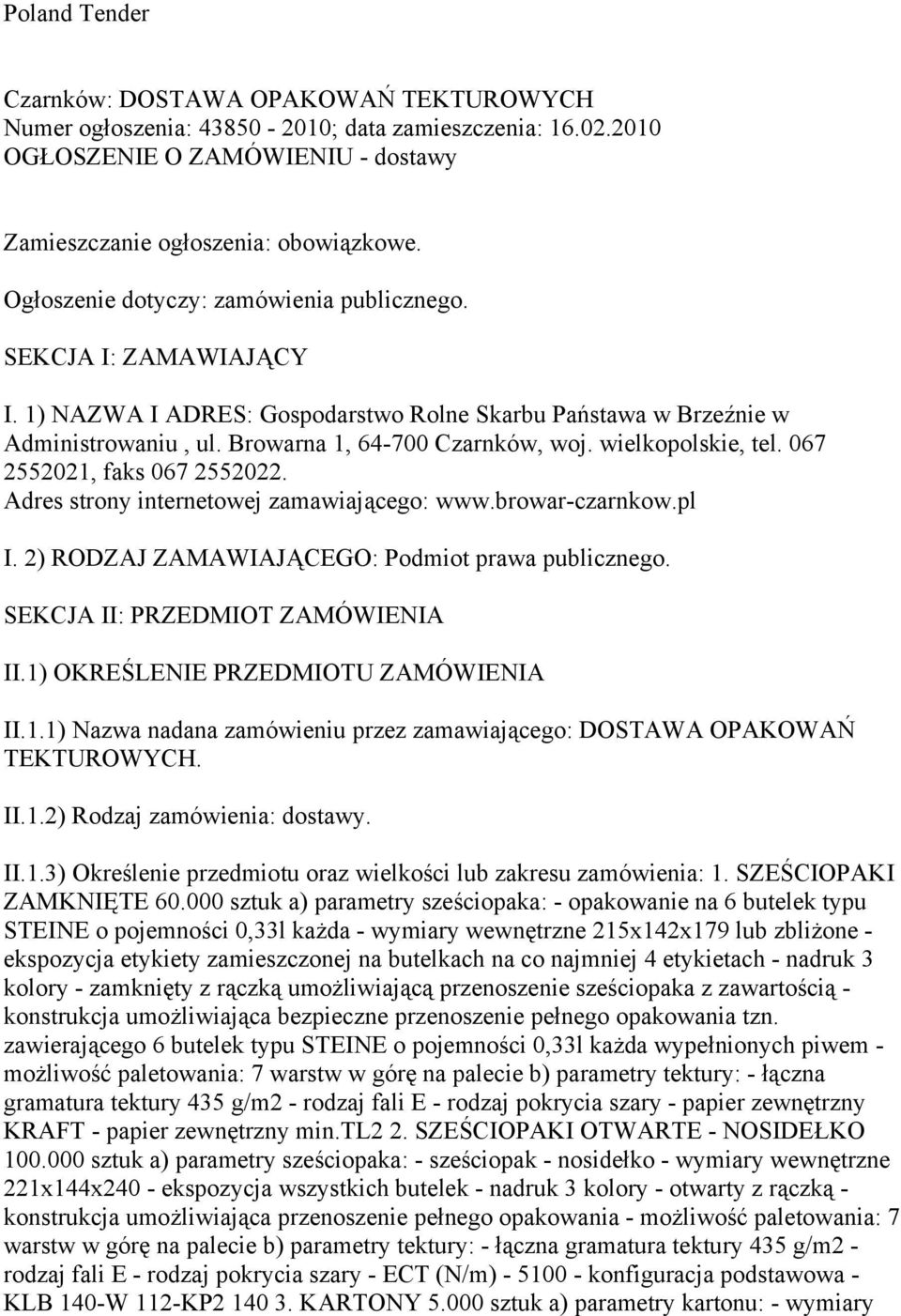 Poland Tender

Czarnków: DOSTAWA OPAKOWAŃ TEKTUROWYCH
Numer ogłoszenia: 43850 - 2010; data zamieszczenia: 16.02.2010
OGŁOSZENIE O ZAMÓWIENIU - dostawy

Zamieszczanie ogłoszenia: obowiązkowe.

Ogłoszenie dotyczy: zamówienia publicznego.

SEKCJA I: ZAMAWIAJĄCY

I. 1) NAZWA I ADRES: Gospodarstwo Rolne Skarbu Państawa w Brzeźnie w Administrowaniu , ul. Browarna 1, 64-700 Czarnków, woj. wielkopolskie, tel. 067 2552021, faks 067 2552022.
Adres strony internetowej zamawiającego: www.browar-czarnkow.pl

I. 2) RODZAJ ZAMAWIAJĄCEGO: Podmiot prawa publicznego.

SEKCJA II: PRZEDMIOT ZAMÓWIENIA

II.1) OKREŚLENIE PRZEDMIOTU ZAMÓWIENIA

II.1.1) Nazwa nadana zamówieniu przez zamawiającego: DOSTAWA OPAKOWAŃ TEKTUROWYCH.

II.1.2) Rodzaj zamówienia: dostawy.

II.1.3) Określenie przedmiotu oraz wielkości lub zakresu zamówienia: 1. SZEŚCIOPAKI ZAMKNIĘTE 60.000 sztuk a) parametry sześciopaka: - opakowanie na 6 butelek typu STEINE o pojemności 0,33l każda - wymiary wewnętrzne 215x142x179 lub zbliżone - ekspozycja etykiety zamieszczonej na butelkach na co najmniej 4 etykietach - nadruk 3 kolory - zamknięty z rączką umożliwiającą przenoszenie sześciopaka z zawartością - konstrukcja umożliwiająca bezpieczne przenoszenie pełnego opakowania tzn. zawierającego 6 butelek typu STEINE o pojemności 0,33l każda wypełnionych piwem - możliwość paletowania: 7 warstw w górę na palecie b) parametry tektury: - łączna gramatura tektury 435 g/m2 - rodzaj fali E - rodzaj pokrycia szary - papier zewnętrzny KRAFT - papier zewnętrzny min.TL2 2. SZEŚCIOPAKI OTWARTE - NOSIDEŁKO 100.000 sztuk a) parametry sześciopaka: - sześciopak - nosidełko - wymiary wewnętrzne 221x144x240 - ekspozycja wszystkich butelek - nadruk 3 kolory - otwarty z rączką - konstrukcja umożliwiająca przenoszenie pełnego opakowania - możliwość paletowania: 7 warstw w górę na palecie b) parametry tektury: - łączna gramatura tektury 435 g/m2 - rodzaj fali E - rodzaj pokrycia szary - ECT (N/m) - 5100 - konfiguracja podstawowa - KLB 140-W 112-KP2 140 3. KARTONY 5.000 sztuk a) parametry kartonu: - wymiary